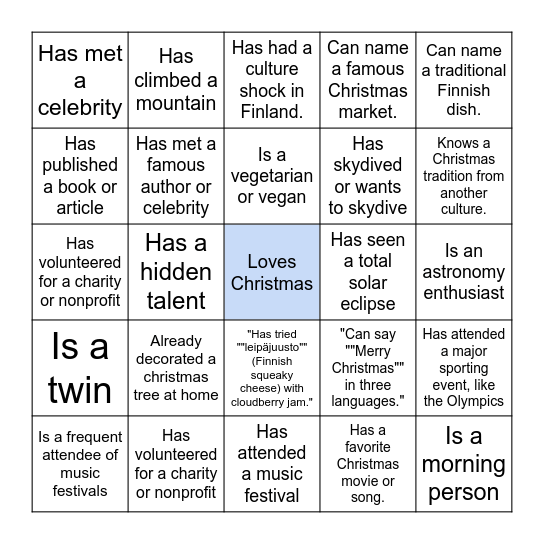 | | | | | |
|---|---|---|---|---|
| Has met a celebrity | Has climbed a mountain | Has had a culture shock in Finland. | Can name a famous Christmas market. | Can name a traditional Finnish dish. |
| Has published a book or article | Has met a famous author or celebrity | Is a vegetarian or vegan | Has skydived or wants to skydive | Knows a Christmas tradition from another culture. |
| Has volunteered for a charity or nonprofit | Has a hidden talent | Loves Christmas | Has seen a total solar eclipse | Is an astronomy enthusiast |
| Is a twin | Already decorated a christmas tree at home | "Has tried ""leipäjuusto"" (Finnish squeaky cheese) with cloudberry jam." | "Can say ""Merry Christmas"" in three languages." | Has attended a major sporting event, like the Olympics |
| Is a frequent attendee of music festivals | Has volunteered for a charity or nonprofit | Has attended a music festival | Has a favorite Christmas movie or song. | Is a morning person |